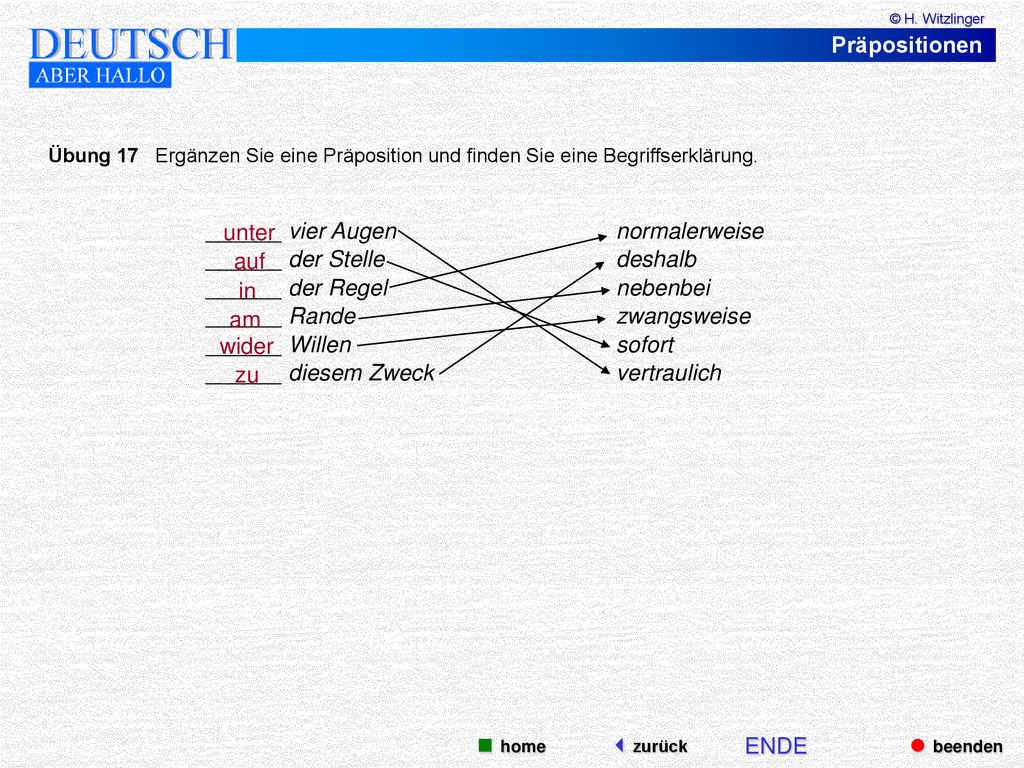 © H. Witzlinger

DEUTSCH
ABER HALLO

Präpositionen

Übung 17 Ergänzen Sie eine Präposition und finden Sie eine Begriffserklärung.

unter vier Augen
auf der Stelle
in der Regel
am Rande
wider Willen
zu diesem Zweck

normalerweise
deshalb
nebenbei
zwangsweise
sofort
vertraulich

home zurück ENDE beenden